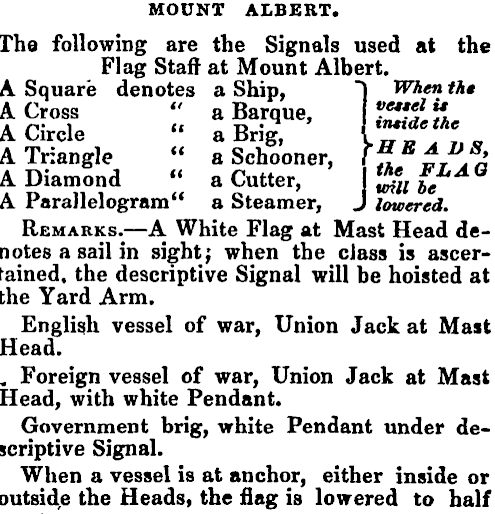 MOUNT ALBERT.

The following are the Signals used at the Flag Staff at Mount Albert.

A Square denotes a Ship,
A Cross " a Barque,
A Circle " a Brig,
A Triangle " a Schooner,
A Diamond " a Cutter,
A Parallelogram " a Steamer,

When the vessel is inside the HEADS, the FLAG will be lowered.

REMARKS.—A White Flag at Mast Head denotes a sail in sight; when the class is ascertained, the descriptive Signal will be hoisted at the Yard Arm.

English vessel of war, Union Jack at Mast Head.

Foreign vessel of war, Union Jack at Mast Head, with white Pendant.

Government brig, white Pendant under descriptive Signal.

When a vessel is at anchor, either inside or outside the Heads, the flag is lowered to half